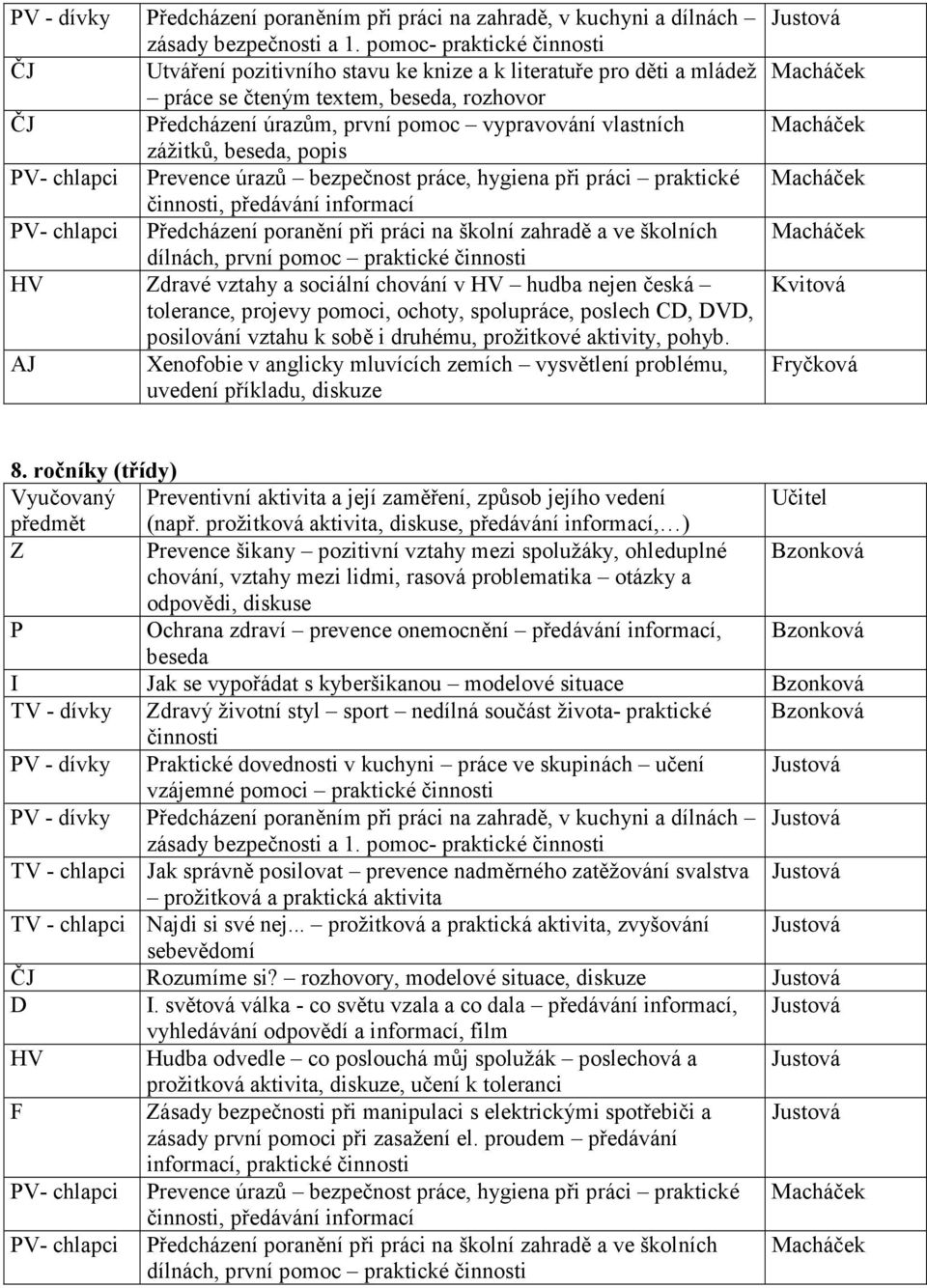 | PV - dívky | Předcházení poraněním při práci na zahradě, v kuchyni a dílnách – zásady bezpečnosti a 1. pomoc- praktické činnosti | Justová |
|---|---|---|
| ČJ | Utváření pozitivního stavu ke knize a k literatuře pro děti a mládež – práce se čteným textem, beseda, rozhovor | Macháček |
| ČJ | Předcházení úrazům, první pomoc – vypravování vlastních zážitků, beseda, popis | Macháček |
| PV- chlapci | Prevence úrazů – bezpečnost práce, hygiena při práci – praktické činnosti, předávání informací | Macháček |
| PV- chlapci | Předcházení poranění při práci na školní zahradě a ve školních dílnách, první pomoc – praktické činnosti | Macháček |
| HV | Zdravé vztahy a sociální chování v HV – hudba nejen česká – tolerance, projevy pomoci, ochoty, spolupráce, poslech CD, DVD, posilování vztahu k sobě i druhému, prožitkové aktivity, pohyb. | Kvitová |
| AJ | Xenofobie v anglicky mluvících zemích – vysvětlení problému, uvedení příkladu, diskuze | Fryčková |

8. ročníky (třídy)

| Vyučovaný předmět | Preventivní aktivita a její zaměření, způsob jejího vedení (např. prožitková aktivita, diskuse, předávání informací,…) | Učitel |
|---|---|---|
| Z | Prevence šikany – pozitivní vztahy mezi spolužáky, ohleduplné chování, vztahy mezi lidmi, rasová problematika – otázky a odpovědi, diskuse | Bzonková |
| P | Ochrana zdraví – prevence onemocnění – předávání informací, beseda | Bzonková |
| I | Jak se vypořádat s kyberšikanou – modelové situace | Bzonková |
| TV - dívky | Zdravý životní styl – sport – nedílná součást života- praktické činnosti | Bzonková |
| PV - dívky | Praktické dovednosti v kuchyni – práce ve skupinách – učení vzájemné pomoci – praktické činnosti | Justová |
| PV - dívky | Předcházení poraněním při práci na zahradě, v kuchyni a dílnách – zásady bezpečnosti a 1. pomoc- praktické činnosti | Justová |
| TV - chlapci | Jak správně posilovat – prevence nadměrného zatěžování svalstva – prožitková a praktická aktivita | Justová |
| TV - chlapci | Najdi si své nej... – prožitková a praktická aktivita, zvyšování sebevědomí | Justová |
| ČJ | Rozumíme si? – rozhovory, modelové situace, diskuze | Justová |
| D | I. světová válka - co světu vzala a co dala – předávání informací, vyhledávání odpovědí a informací, film | Justová |
| HV | Hudba odvedle – co poslouchá můj spolužák – poslechová a prožitková aktivita, diskuze, učení k toleranci | Justová |
| F | Zásady bezpečnosti při manipulaci s elektrickými spotřebiči a zásady první pomoci při zasažení el. proudem – předávání informací, praktické činnosti | Justová |
| PV- chlapci | Prevence úrazů – bezpečnost práce, hygiena při práci – praktické činnosti, předávání informací | Macháček |
| PV- chlapci | Předcházení poranění při práci na školní zahradě a ve školních dílnách, první pomoc – praktické činnosti | Macháček |